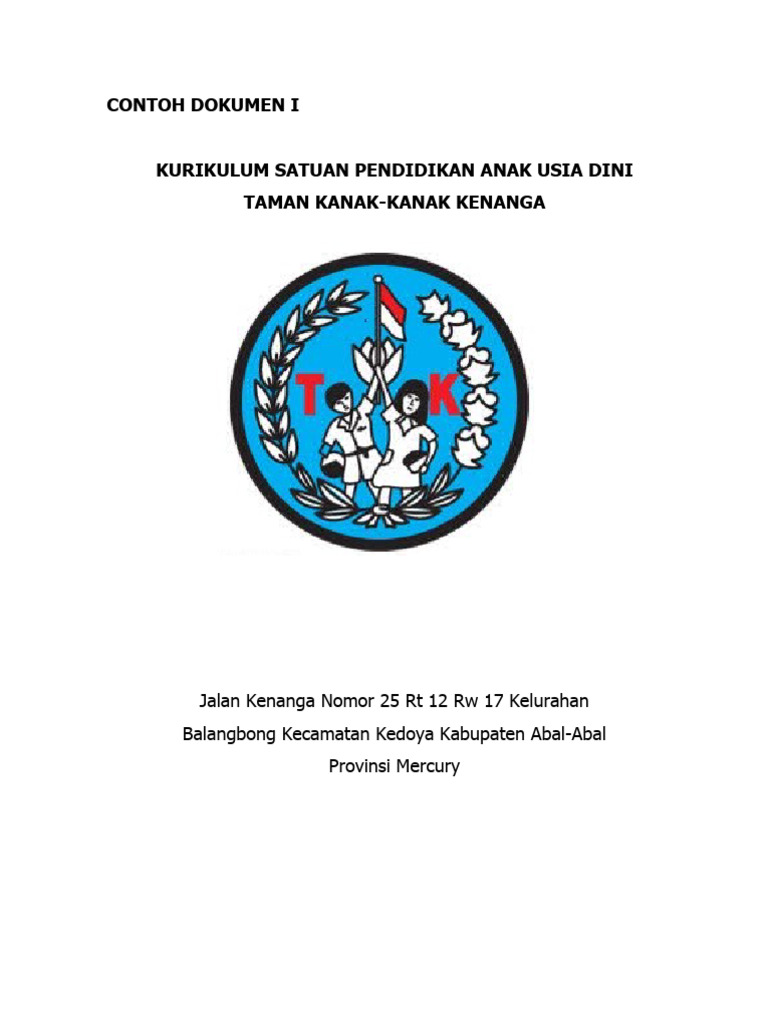 CONTOH DOKUMEN I

KURIKULUM SATUAN PENDIDIKAN ANAK USIA DINI
TAMAN KANAK-KANAK KENANGA

T K

Jalan Kenanga Nomor 25 Rt 12 Rw 17 Kelurahan Balangbong Kecamatan Kedoya Kabupaten Abal-Abal Provinsi Mercury